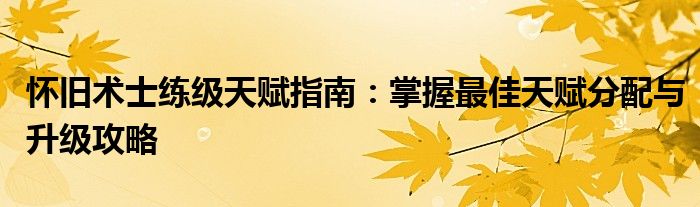 怀旧术士练级天赋指南：掌握最佳天赋分配与升级攻略